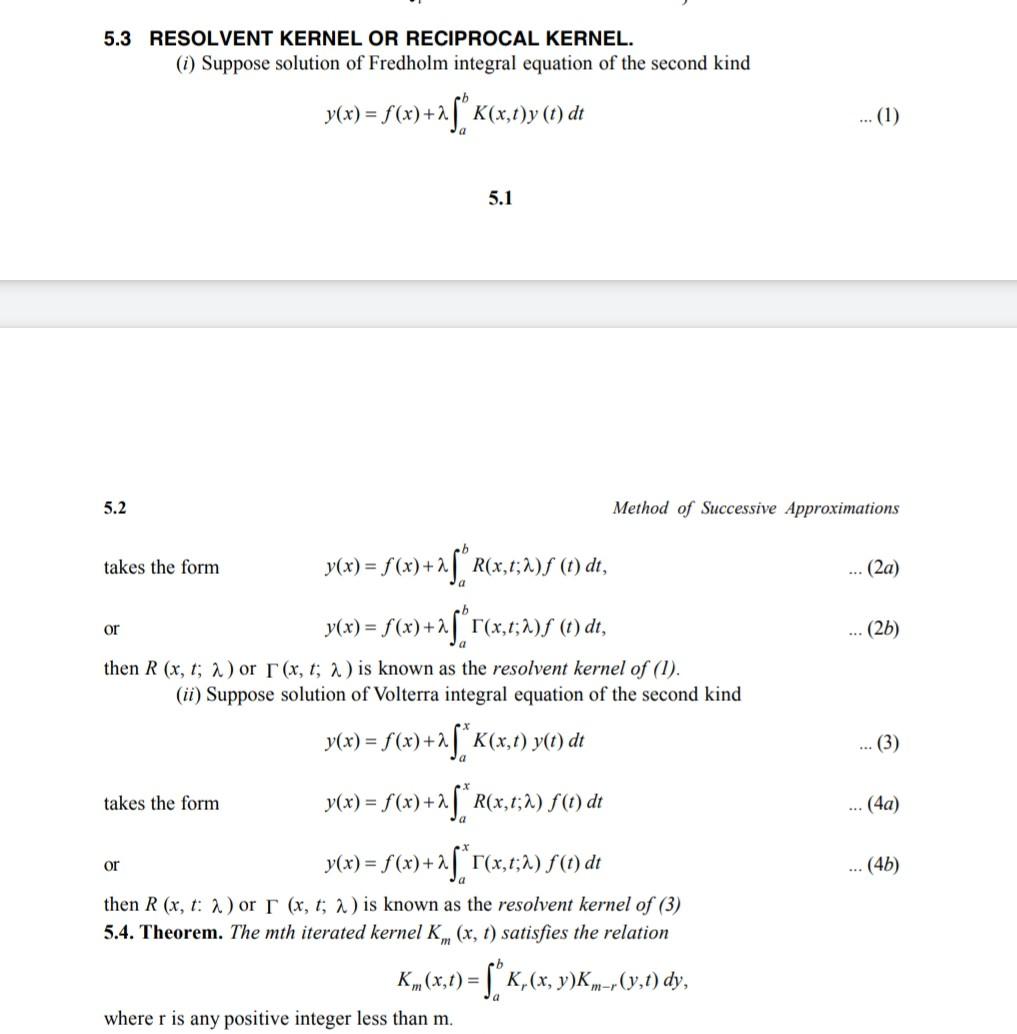 5.3 RESOLVENT KERNEL OR RECIPROCAL KERNEL.

(i) Suppose solution of Fredholm integral equation of the second kind

$y(x) = f(x) + \lambda \int_a^b K(x,t) y(t)\, dt$ ... (1)

5.1

5.2 Method of Successive Approximations

takes the form $y(x) = f(x) + \lambda \int_a^b R(x,t;\lambda) f(t)\, dt,$ ... (2a)

or $y(x) = f(x) + \lambda \int_a^b \Gamma(x,t;\lambda) f(t)\, dt,$ ... (2b)

then $R(x, t; \lambda)$ or $\Gamma(x, t; \lambda)$ is known as the resolvent kernel of (1).

(ii) Suppose solution of Volterra integral equation of the second kind

$y(x) = f(x) + \lambda \int_a^x K(x,t)\, y(t)\, dt$ ... (3)

takes the form $y(x) = f(x) + \lambda \int_a^x R(x,t;\lambda)\, f(t)\, dt$ ... (4a)

or $y(x) = f(x) + \lambda \int_a^x \Gamma(x,t;\lambda)\, f(t)\, dt$ ... (4b)

then $R(x, t: \lambda)$ or $\Gamma(x, t; \lambda)$ is known as the resolvent kernel of (3)

5.4. Theorem. The mth iterated kernel $K_m(x, t)$ satisfies the relation

$K_m(x,t) = \int_a^b K_r(x, y) K_{m-r}(y,t)\, dy,$

where r is any positive integer less than m.